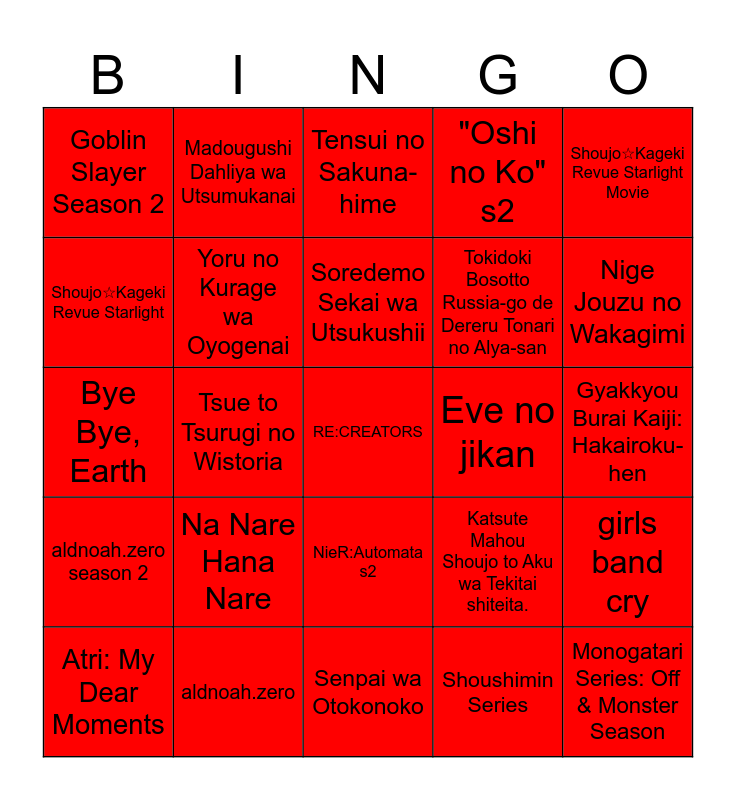 | B | I | N | G | O |
|---|---|---|---|---|
| Goblin Slayer Season 2 | Madougushi Dahliya wa Utsumukanai | Tensui no Sakuna-hime | "Oshi no Ko" s2 | Shoujo☆Kageki Revue Starlight Movie |
| Shoujo☆Kageki Revue Starlight | Yoru no Kurage wa Oyogenai | Soredemo Sekai wa Utsukushii | Tokidoki Bosotto Russia-go de Dereru Tonari no Alya-san | Nige Jouzu no Wakagimi |
| Bye Bye, Earth | Tsue to Tsurugi no Wistoria | RE:CREATORS | Eve no jikan | Gyakkyou Burai Kaiji: Hakairoku-hen |
| aldnoah.zero season 2 | Na Nare Hana Nare | NieR:Automata s2 | Katsute Mahou Shoujo to Aku wa Tekitai shiteita. | girls band cry |
| Atri: My Dear Moments | aldnoah.zero | Senpai wa Otokonoko | Shoushimin Series | Monogatari Series: Off & Monster Season |